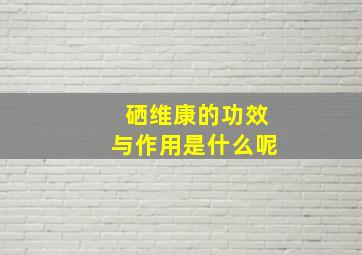 硒维康的功效
与作用是什么呢